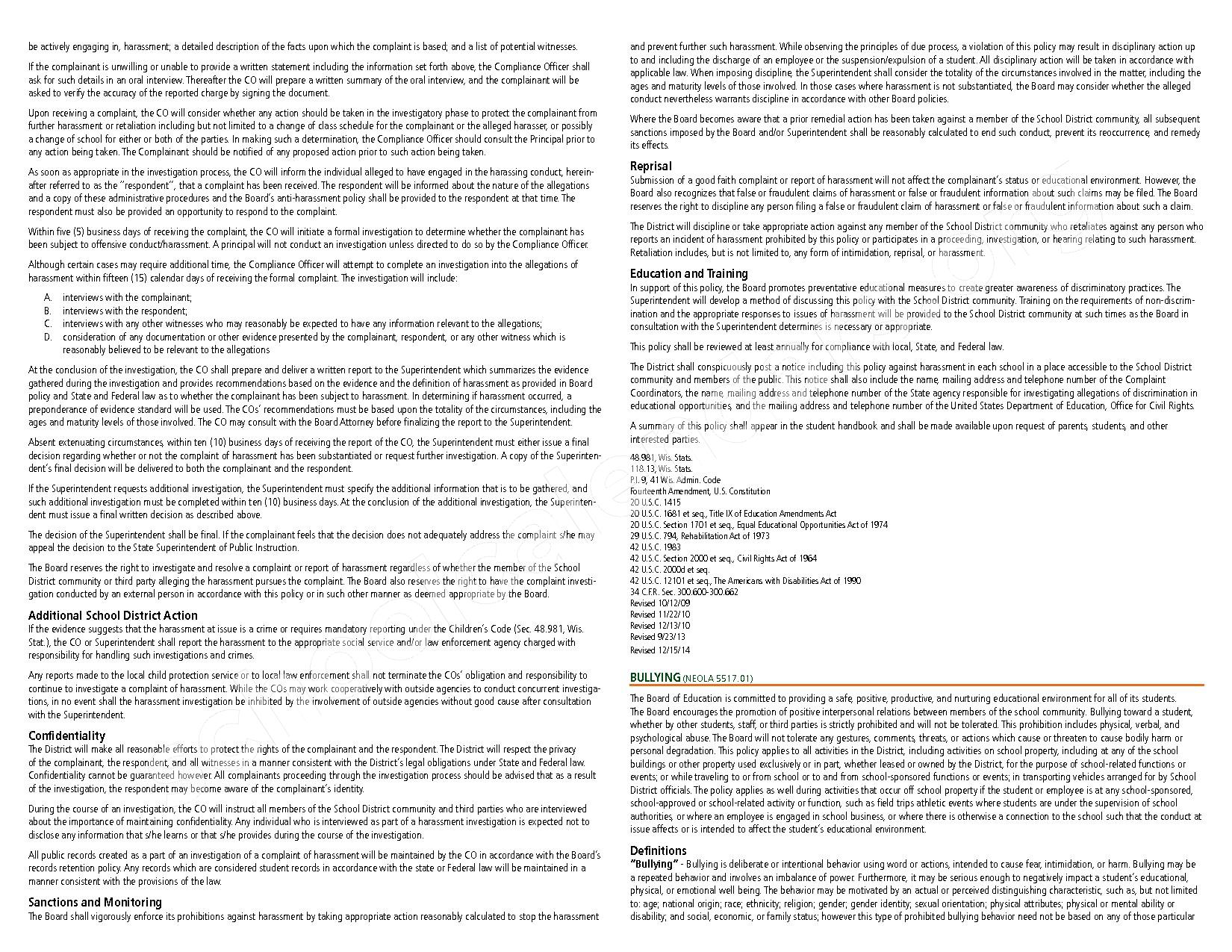 be actively engaging in, harassment; a detailed description of the facts upon which the complaint is based; and a list of potential witnesses.

If the complainant is unwilling or unable to provide a written statement including the information set forth above, the Compliance Officer shall ask for such details in an oral interview. Thereafter the CO will prepare a written summary of the oral interview, and the complainant will be asked to verify the accuracy of the reported charge by signing the document.

Upon receiving a complaint, the CO will consider whether any action should be taken in the investigatory phase to protect the complainant from further harassment or retaliation including but not limited to a change of class schedule for the complainant or the alleged harasser, or possibly a change of school for either or both of the parties. In making such a determination, the Compliance Officer should consult the Principal prior to any action being taken. The Complainant should be notified of any proposed action prior to such action being taken.

As soon as appropriate in the investigation process, the CO will inform the individual alleged to have engaged in the harassing conduct, hereinafter referred to as the "respondent", that a complaint has been received. The respondent will be informed about the nature of the allegations and a copy of these administrative procedures and the Board's anti-harassment policy shall be provided to the respondent at that time. The respondent must also be provided an opportunity to respond to the complaint.

Within five (5) business days of receiving the complaint, the CO will initiate a formal investigation to determine whether the complainant has been subject to offensive conduct/harassment. A principal will not conduct an investigation unless directed to do so by the Compliance Officer.

Although certain cases may require additional time, the Compliance Officer will attempt to complete an investigation into the allegations of harassment within fifteen (15) calendar days of receiving the formal complaint. The investigation will include:

A. interviews with the complainant;
B. interviews with the respondent;
C. interviews with any other witnesses who may reasonably be expected to have any information relevant to the allegations;
D. consideration of any documentation or other evidence presented by the complainant, respondent, or any other witness which is reasonably believed to be relevant to the allegations

At the conclusion of the investigation, the CO shall prepare and deliver a written report to the Superintendent which summarizes the evidence gathered during the investigation and provides recommendations based on the evidence and the definition of harassment as provided in Board policy and State and Federal law as to whether the complainant has been subject to harassment. In determining if harassment occurred, a preponderance of evidence standard will be used. The COs' recommendations must be based upon the totality of the circumstances, including the ages and maturity levels of those involved. The CO may consult with the Board Attorney before finalizing the report to the Superintendent.

Absent extenuating circumstances, within ten (10) business days of receiving the report of the CO, the Superintendent must either issue a final decision regarding whether or not the complaint of harassment has been substantiated or request further investigation. A copy of the Superintendent's final decision will be delivered to both the complainant and the respondent.

If the Superintendent requests additional investigation, the Superintendent must specify the additional information that is to be gathered, and such additional investigation must be completed within ten (10) business days. At the conclusion of the additional investigation, the Superintendent must issue a final written decision as described above.

The decision of the Superintendent shall be final. If the complainant feels that the decision does not adequately address the complaint s/he may appeal the decision to the State Superintendent of Public Instruction.

The Board reserves the right to investigate and resolve a complaint or report of harassment regardless of whether the member of the School District community or third party alleging the harassment pursues the complaint. The Board also reserves the right to have the complaint investigation conducted by an external person in accordance with this policy or in such other manner as deemed appropriate by the Board.

Additional School District Action
If the evidence suggests that the harassment at issue is a crime or requires mandatory reporting under the Children's Code (Sec. 48.981, Wis. Stat.), the CO or Superintendent shall report the harassment to the appropriate social service and/or law enforcement agency charged with responsibility for handling such investigations and crimes.

Any reports made to the local child protection service or to local law enforcement shall not terminate the COs' obligation and responsibility to continue to investigate a complaint of harassment. While the COs may work cooperatively with outside agencies to conduct concurrent investigations, in no event shall the harassment investigation be inhibited by the involvement of outside agencies without good cause after consultation with the Superintendent.

Confidentiality
The District will make all reasonable efforts to protect the rights of the complainant and the respondent. The District will respect the privacy of the complainant, the respondent, and all witnesses in a manner consistent with the District's legal obligations under State and Federal law. Confidentiality cannot be guaranteed however. All complainants proceeding through the investigation process should be advised that as a result of the investigation, the respondent may become aware of the complainant's identity.

During the course of an investigation, the CO will instruct all members of the School District community and third parties who are interviewed about the importance of maintaining confidentiality. Any individual who is interviewed as part of a harassment investigation is expected not to disclose any information that s/he learns or that s/he provides during the course of the investigation.

All public records created as a part of an investigation of a complaint of harassment will be maintained by the CO in accordance with the Board's records retention policy. Any records which are considered student records in accordance with the state or Federal law will be maintained in a manner consistent with the provisions of the law.

Sanctions and Monitoring
The Board shall vigorously enforce its prohibitions against harassment by taking appropriate action reasonably calculated to stop the harassment and prevent further such harassment. While observing the principles of due process, a violation of this policy may result in disciplinary action up to and including the discharge of an employee or the suspension/expulsion of a student. All disciplinary action will be taken in accordance with applicable law. When imposing discipline, the Superintendent shall consider the totality of the circumstances involved in the matter, including the ages and maturity levels of those involved. In those cases where harassment is not substantiated, the Board may consider whether the alleged conduct nevertheless warrants discipline in accordance with other Board policies.

Where the Board becomes aware that a prior remedial action has been taken against a member of the School District community, all subsequent sanctions imposed by the Board and/or Superintendent shall be reasonably calculated to end such conduct, prevent its reoccurrence, and remedy its effects.

Reprisal
Submission of a good faith complaint or report of harassment will not affect the complainant's status or educational environment. However, the Board also recognizes that false or fraudulent claims of harassment or false or fraudulent information about such claims may be filed. The Board reserves the right to discipline any person filing a false or fraudulent claim of harassment or false or fraudulent information about such a claim.

The District will discipline or take appropriate action against any member of the School District community who retaliates against any person who reports an incident of harassment prohibited by this policy or participates in a proceeding, investigation, or hearing relating to such harassment. Retaliation includes, but is not limited to, any form of intimidation, reprisal, or harassment.

Education and Training
In support of this policy, the Board promotes preventative educational measures to create greater awareness of discriminatory practices. The Superintendent will develop a method of discussing this policy with the School District community. Training on the requirements of non-discrimination and the appropriate responses to issues of harassment will be provided to the School District community at such times as the Board in consultation with the Superintendent determines is necessary or appropriate.

This policy shall be reviewed at least annually for compliance with local, State, and Federal law.

The District shall conspicuously post a notice including this policy against harassment in each school in a place accessible to the School District community and members of the public. This notice shall also include the name, mailing address and telephone number of the Complaint Coordinators, the name, mailing address and telephone number of the State agency responsible for investigating allegations of discrimination in educational opportunities, and the mailing address and telephone number of the United States Department of Education, Office for Civil Rights.

A summary of this policy shall appear in the student handbook and shall be made available upon request of parents, students, and other interested parties.

48.981, Wis. Stats.
118.13, Wis. Stats.
P.I. 9, 41 Wis. Admin. Code
Fourteenth Amendment, U.S. Constitution
20 U.S.C. 1415
20 U.S.C. 1681 et seq., Title IX of Education Amendments Act
20 U.S.C. Section 1701 et seq., Equal Educational Opportunities Act of 1974
29 U.S.C. 794, Rehabilitation Act of 1973
42 U.S.C. 1983
42 U.S.C. Section 2000 et seq., Civil Rights Act of 1964
42 U.S.C. 2000d et seq.
42 U.S.C. 12101 et seq., The Americans with Disabilities Act of 1990
34 C.F.R. Sec. 300.600-300.662
Revised 10/12/09
Revised 11/22/10
Revised 12/13/10
Revised 9/23/13
Revised 12/15/14

BULLYING (NEOLA 5517.01)
The Board of Education is committed to providing a safe, positive, productive, and nurturing educational environment for all of its students. The Board encourages the promotion of positive interpersonal relations between members of the school community. Bullying toward a student, whether by other students, staff, or third parties is strictly prohibited and will not be tolerated. This prohibition includes physical, verbal, and psychological abuse. The Board will not tolerate any gestures, comments, threats, or actions which cause or threaten to cause bodily harm or personal degradation. This policy applies to all activities in the District, including activities on school property, including at any of the school buildings or other property used exclusively or in part, whether leased or owned by the District, for the purpose of school-related functions or events; or while traveling to or from school or to and from school-sponsored functions or events; in transporting vehicles arranged for by School District officials. The policy applies as well during activities that occur off school property if the student or employee is at any school-sponsored, school-approved or school-related activity or function, such as field trips athletic events where students are under the supervision of school authorities, or where an employee is engaged in school business, or where there is otherwise a connection to the school such that the conduct at issue affects or is intended to affect the student's educational environment.

Definitions
"Bullying" - Bullying is deliberate or intentional behavior using word or actions, intended to cause fear, intimidation, or harm. Bullying may be a repeated behavior and involves an imbalance of power. Furthermore, it may be serious enough to negatively impact a student's educational, physical, or emotional well being. The behavior may be motivated by an actual or perceived distinguishing characteristic, such as, but not limited to: age; national origin; race; ethnicity; religion; gender; gender identity; sexual orientation; physical attributes; physical or mental ability or disability; and social, economic, or family status; however this type of prohibited bullying behavior need not be based on any of those particular